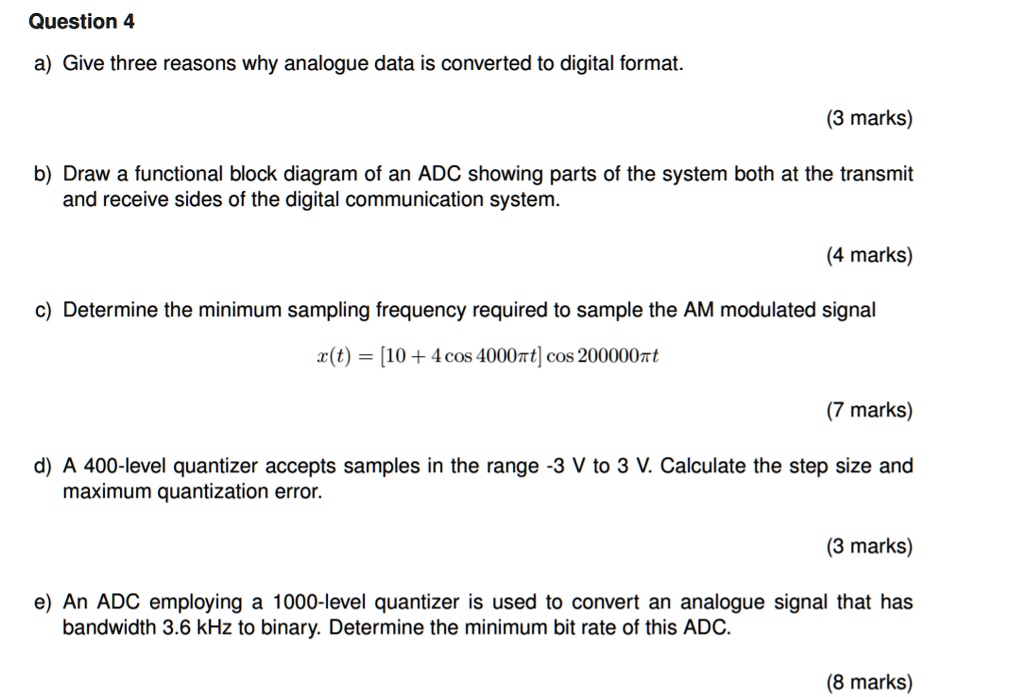 Question 4

a) Give three reasons why analogue data is converted to digital format.

(3 marks)

b) Draw a functional block diagram of an ADC showing parts of the system both at the transmit and receive sides of the digital communication system.

(4 marks)

c) Determine the minimum sampling frequency required to sample the AM modulated signal

$x(t) = [10 + 4\cos 4000\pi t]\cos 200000\pi t$

(7 marks)

d) A 400-level quantizer accepts samples in the range -3 V to 3 V. Calculate the step size and maximum quantization error.

(3 marks)

e) An ADC employing a 1000-level quantizer is used to convert an analogue signal that has bandwidth 3.6 kHz to binary. Determine the minimum bit rate of this ADC.

(8 marks)